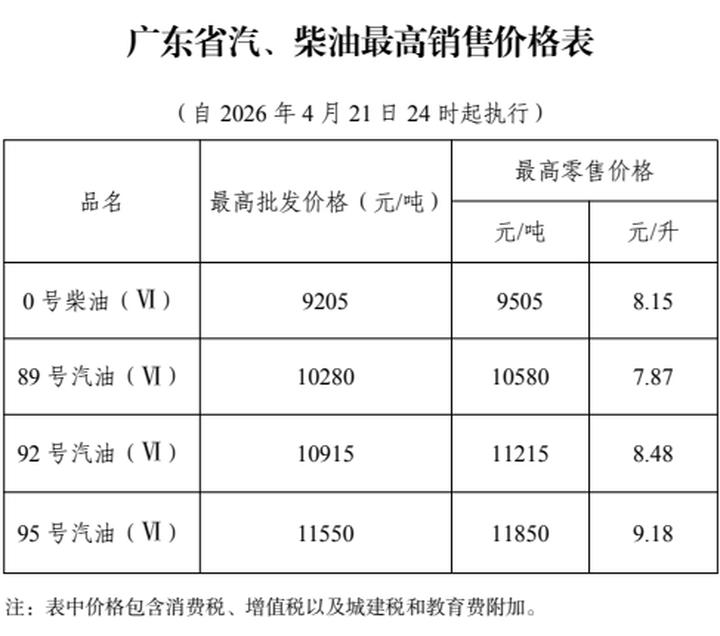 广东省汽、柴油最高销售价格表

（自 2026 年 4 月 21 日 24 时起执行）

| 品名 | 最高批发价格（元/吨） | 最高零售价格 元/吨 | 最高零售价格 元/升 |
|---|---|---|---|
| 0 号柴油（Ⅵ） | 9205 | 9505 | 8.15 |
| 89 号汽油（Ⅵ） | 10280 | 10580 | 7.87 |
| 92 号汽油（Ⅵ） | 10915 | 11215 | 8.48 |
| 95 号汽油（Ⅵ） | 11550 | 11850 | 9.18 |

注：表中价格包含消费税、增值税以及城建税和教育费附加。